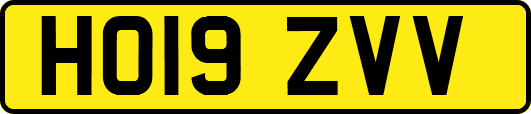 HO19 ZVV